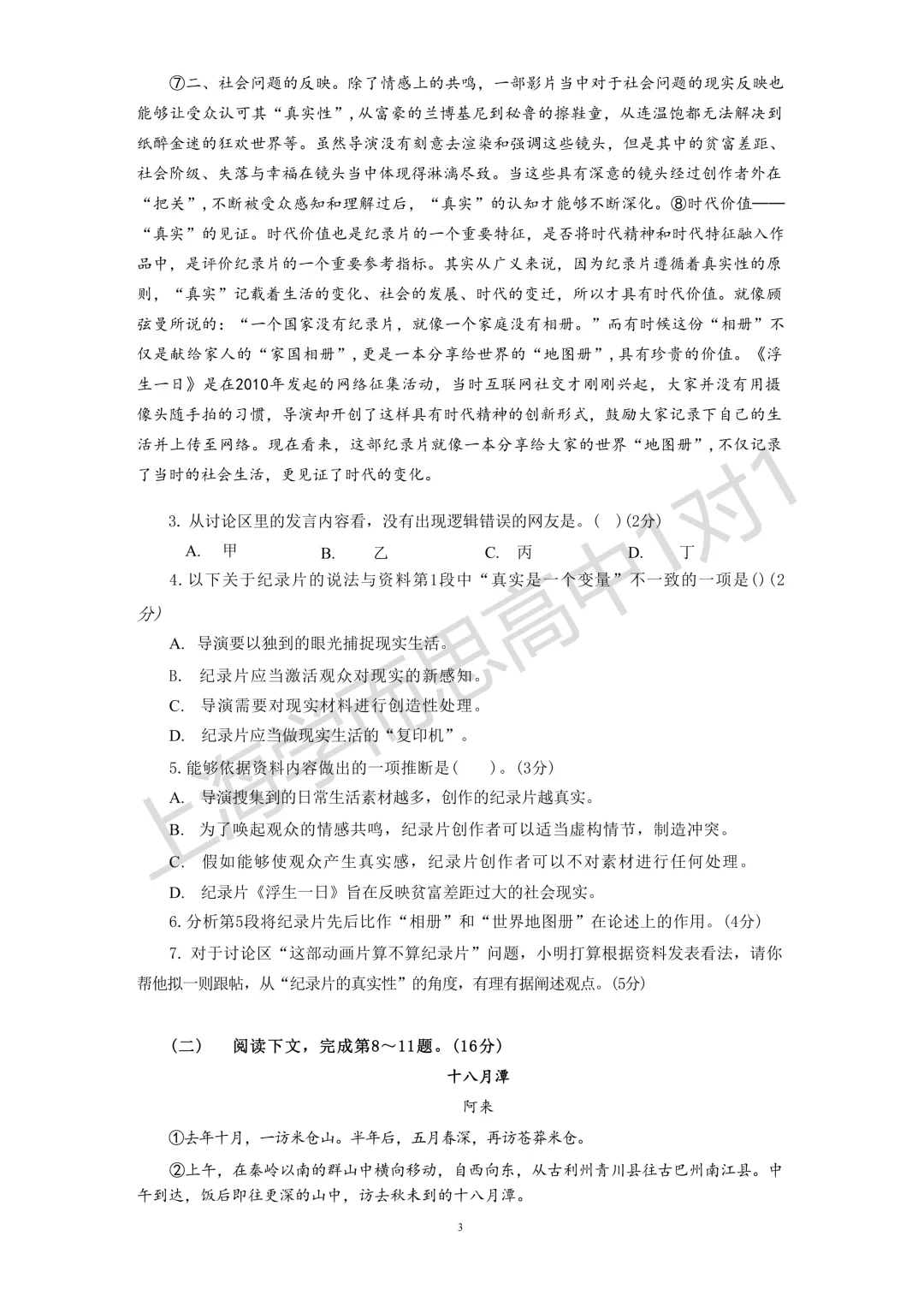 ⑦二、社会问题的反映。除了情感上的共鸣，一部影片当中对于社会问题的现实反映也能够让受众认可其“真实性”，从富豪的兰博基尼到秘鲁的擦鞋童，从连温饱都无法解决到纸醉金迷的狂欢世界等。虽然导演没有刻意去渲染和强调这些镜头，但是其中的贫富差距、社会阶级、失落与幸福在镜头当中体现得淋漓尽致。当这些具有深意的镜头经过创作者外在“把关”，不断被受众感知和理解过后，“真实”的认知才能够不断深化。⑧时代价值——“真实”的见证。时代价值也是纪录片的一个重要特征，是否将时代精神和时代特征融入作品中，是评价纪录片的一个重要参考指标。其实从广义来说，因为纪录片遵循着真实性的原则，“真实”记载着生活的变化、社会的发展、时代的变迁，所以才具有时代价值。就像顾弦曼所说的：“一个国家没有纪录片，就像一个家庭没有相册。”而有时候这份“相册”不仅是献给家人的“家国相册”，更是一本分享给世界的“地图册”，具有珍贵的价值。《浮生一日》是在2010年发起的网络征集活动，当时互联网社交才刚刚兴起，大家并没有用摄像头随手拍的习惯，导演却开创了这样具有时代精神的创新形式，鼓励大家记录下自己的生活并上传至网络。现在看来，这部纪录片就像一本分享给大家的世界“地图册”，不仅记录了当时的社会生活，更见证了时代的变化。

3. 从讨论区里的发言内容看，没有出现逻辑错误的网友是。（ ）(2分)
A. 甲　B. 乙　C. 丙　D. 丁

4. 以下关于纪录片的说法与资料第1段中“真实是一个变量”不一致的一项是（）(2分)
A. 导演要以独到的眼光捕捉现实生活。
B. 纪录片应当激活观众对现实的新感知。
C. 导演需要对现实材料进行创造性处理。
D. 纪录片应当做现实生活的“复印机”。

5. 能够依据资料内容做出的一项推断是（　）。(3分)
A. 导演搜集到的日常生活素材越多，创作的纪录片越真实。
B. 为了唤起观众的情感共鸣，纪录片创作者可以适当虚构情节，制造冲突。
C. 假如能够使观众产生真实感，纪录片创作者可以不对素材进行任何处理。
D. 纪录片《浮生一日》旨在反映贫富差距过大的社会现实。

6. 分析第5段将纪录片先后比作“相册”和“世界地图册”在论述上的作用。(4分)

7. 对于讨论区“这部动画片算不算纪录片”问题，小明打算根据资料发表看法，请你帮他拟一则跟帖，从“纪录片的真实性”的角度，有理有据阐述观点。(5分)

（二） 阅读下文，完成第8～11题。(16分)

十八月潭

阿来

①去年十月，一访米仓山。半年后，五月春深，再访苍莽米仓。

②上午，在秦岭以南的群山中横向移动，自西向东，从古利州青川县往古巴州南江县。中午到达，饭后即往更深的山中，访去秋未到的十八月潭。

3

上海学而思高中1对1